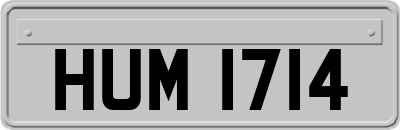 HUM 1714